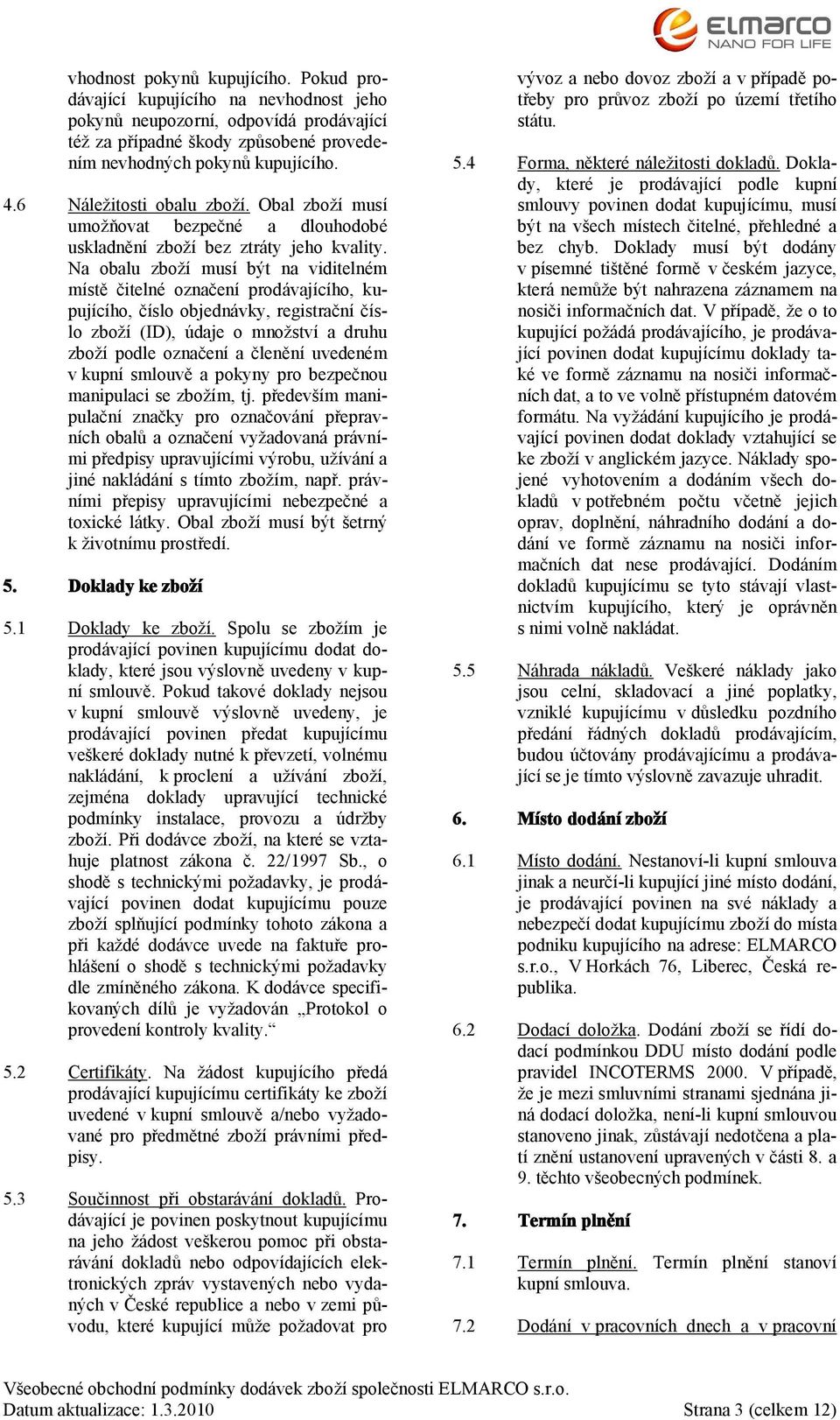 ELMARCO
NANO FOR LIFE

vhodnost pokynů kupujícího. Pokud prodávající kupujícího na nevhodnost jeho pokynů neupozorní, odpovídá prodávající též za případné škody způsobené provedením nevhodných pokynů kupujícího.

4.6 Náležitosti obalu zboží. Obal zboží musí umožňovat bezpečné a dlouhodobé uskladnění zboží bez ztráty jeho kvality. Na obalu zboží musí být na viditelném místě čitelné označení prodávajícího, kupujícího, číslo objednávky, registrační číslo zboží (ID), údaje o množství a druhu zboží podle označení a členění uvedeném v kupní smlouvě a pokyny pro bezpečnou manipulaci se zbožím, tj. především manipulační značky pro označování přepravních obalů a označení vyžadovaná právními předpisy upravujícími výrobu, užívání a jiné nakládání s tímto zbožím, např. právními přepisy upravujícími nebezpečné a toxické látky. Obal zboží musí být šetrný k životnímu prostředí.

5. Doklady ke zboží

5.1 Doklady ke zboží. Spolu se zbožím je prodávající povinen kupujícímu dodat doklady, které jsou výslovně uvedeny v kupní smlouvě. Pokud takové doklady nejsou v kupní smlouvě výslovně uvedeny, je prodávající povinen předat kupujícímu veškeré doklady nutné k převzetí, volnému nakládání, k proclení a užívání zboží, zejména doklady upravující technické podmínky instalace, provozu a údržby zboží. Při dodávce zboží, na které se vztahuje platnost zákona č. 22/1997 Sb., o shodě s technickými požadavky, je prodávající povinen dodat kupujícímu pouze zboží splňující podmínky tohoto zákona a při každé dodávce uvede na faktuře prohlášení o shodě s technickými požadavky dle zmíněného zákona. K dodávce specifikovaných dílů je vyžadován „Protokol o provedení kontroly kvality.“

5.2 Certifikáty. Na žádost kupujícího předá prodávající kupujícímu certifikáty ke zboží uvedené v kupní smlouvě a/nebo vyžadované pro předmětné zboží právními předpisy.

5.3 Součinnost při obstarávání dokladů. Prodávající je povinen poskytnout kupujícímu na jeho žádost veškerou pomoc při obstarávání dokladů nebo odpovídajících elektronických zpráv vystavených nebo vydaných v České republice a nebo v zemi původu, které kupující může požadovat pro vývoz a nebo dovoz zboží a v případě potřeby pro průvoz zboží po území třetího státu.

5.4 Forma, některé náležitosti dokladů. Doklady, které je prodávající podle kupní smlouvy povinen dodat kupujícímu, musí být na všech místech čitelné, přehledné a bez chyb. Doklady musí být dodány v písemné tištěné formě v českém jazyce, která nemůže být nahrazena záznamem na nosiči informačních dat. V případě, že o to kupující požádá prodávajícího, je prodávající povinen dodat kupujícímu doklady také ve formě záznamu na nosiči informačních dat, a to ve volně přístupném datovém formátu. Na vyžádání kupujícího je prodávající povinen dodat doklady vztahující se ke zboží v anglickém jazyce. Náklady spojené vyhotovením a dodáním všech dokladů v potřebném počtu včetně jejich oprav, doplnění, náhradního dodání a dodání ve formě záznamu na nosiči informačních dat nese prodávající. Dodáním dokladů kupujícímu se tyto stávají vlastnictvím kupujícího, který je oprávněn s nimi volně nakládat.

5.5 Náhrada nákladů. Veškeré náklady jako jsou celní, skladovací a jiné poplatky, vzniklé kupujícímu v důsledku pozdního předání řádných dokladů prodávajícím, budou účtovány prodávajícímu a prodávající se je tímto výslovně zavazuje uhradit.

6. Místo dodání zboží

6.1 Místo dodání. Nestanoví-li kupní smlouva jinak a neurčí-li kupující jiné místo dodání, je prodávající povinen na své náklady a nebezpečí dodat kupujícímu zboží do místa podniku kupujícího na adrese: ELMARCO s.r.o., V Horkách 76, Liberec, Česká republika.

6.2 Dodací doložka. Dodání zboží se řídí dodací podmínkou DDU místo dodání podle pravidel INCOTERMS 2000. V případě, že je mezi smluvními stranami sjednána jiná dodací doložka, není-li kupní smlouvou stanoveno jinak, zůstávají nedotčena a platí znění ustanovení upravených v části 8. a 9. těchto všeobecných podmínek.

7. Termín plnění

7.1 Termín plnění. Termín plnění stanoví kupní smlouva.

7.2 Dodání v pracovních dnech a v pracovní

Všeobecné obchodní podmínky dodávek zboží společnosti ELMARCO s.r.o.
Datum aktualizace: 1.3.2010 Strana 3 (celkem 12)